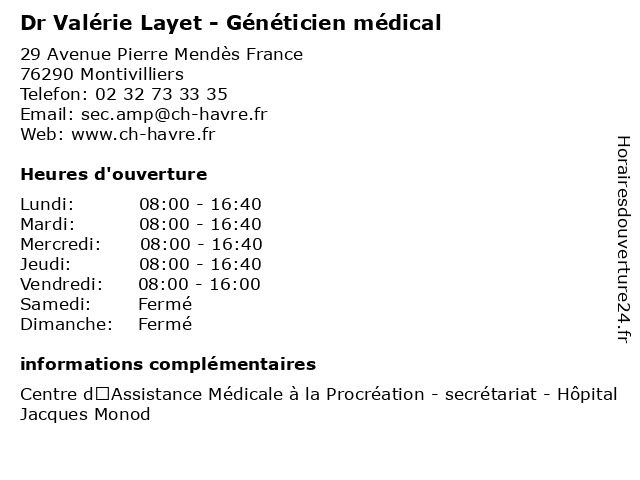 Dr Valérie Layet - Généticien médical

29 Avenue Pierre Mendès France
76290 Montivilliers
Telefon: 02 32 73 33 35
Email: sec.amp@ch-havre.fr
Web: www.ch-havre.fr

Heures d'ouverture

| | |
|---|---|
| Lundi: | 08:00 - 16:40 |
| Mardi: | 08:00 - 16:40 |
| Mercredi: | 08:00 - 16:40 |
| Jeudi: | 08:00 - 16:40 |
| Vendredi: | 08:00 - 16:00 |
| Samedi: | Fermé |
| Dimanche: | Fermé |

informations complémentaires

Centre d□Assistance Médicale à la Procréation - secrétariat - Hôpital Jacques Monod

Horairesdouverture24.fr